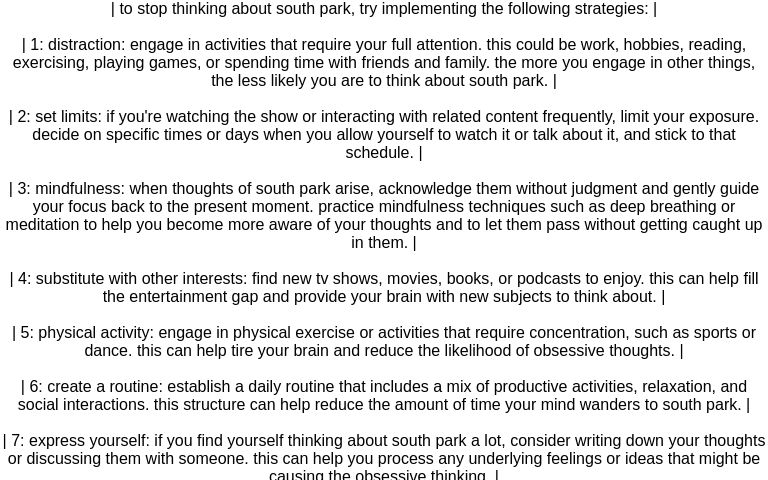 | to stop thinking about south park, try implementing the following strategies: |

| 1: distraction: engage in activities that require your full attention. this could be work, hobbies, reading, exercising, playing games, or spending time with friends and family. the more you engage in other things, the less likely you are to think about south park. |

| 2: set limits: if you're watching the show or interacting with related content frequently, limit your exposure. decide on specific times or days when you allow yourself to watch it or talk about it, and stick to that schedule. |

| 3: mindfulness: when thoughts of south park arise, acknowledge them without judgment and gently guide your focus back to the present moment. practice mindfulness techniques such as deep breathing or meditation to help you become more aware of your thoughts and to let them pass without getting caught up in them. |

| 4: substitute with other interests: find new tv shows, movies, books, or podcasts to enjoy. this can help fill the entertainment gap and provide your brain with new subjects to think about. |

| 5: physical activity: engage in physical exercise or activities that require concentration, such as sports or dance. this can help tire your brain and reduce the likelihood of obsessive thoughts. |

| 6: create a routine: establish a daily routine that includes a mix of productive activities, relaxation, and social interactions. this structure can help reduce the amount of time your mind wanders to south park. |

| 7: express yourself: if you find yourself thinking about south park a lot, consider writing down your thoughts or discussing them with someone. this can help you process any underlying feelings or ideas that might be causing the obsessive thinking. |